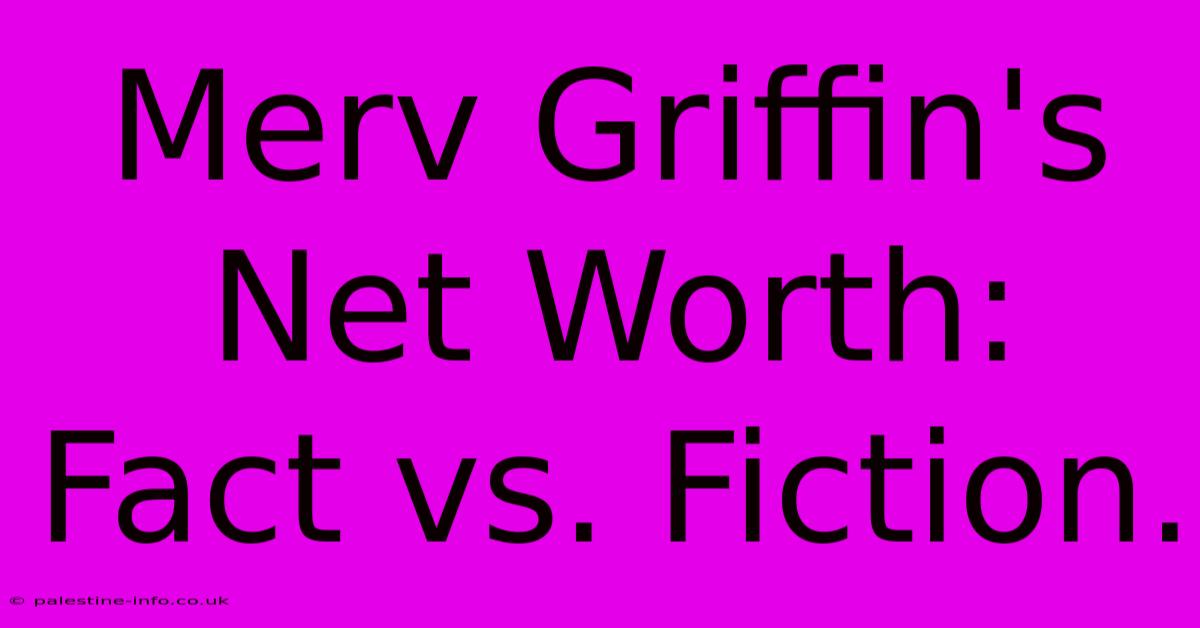 Merv Griffin's Net Worth: Fact vs. Fiction.

© palestine-info.co.uk